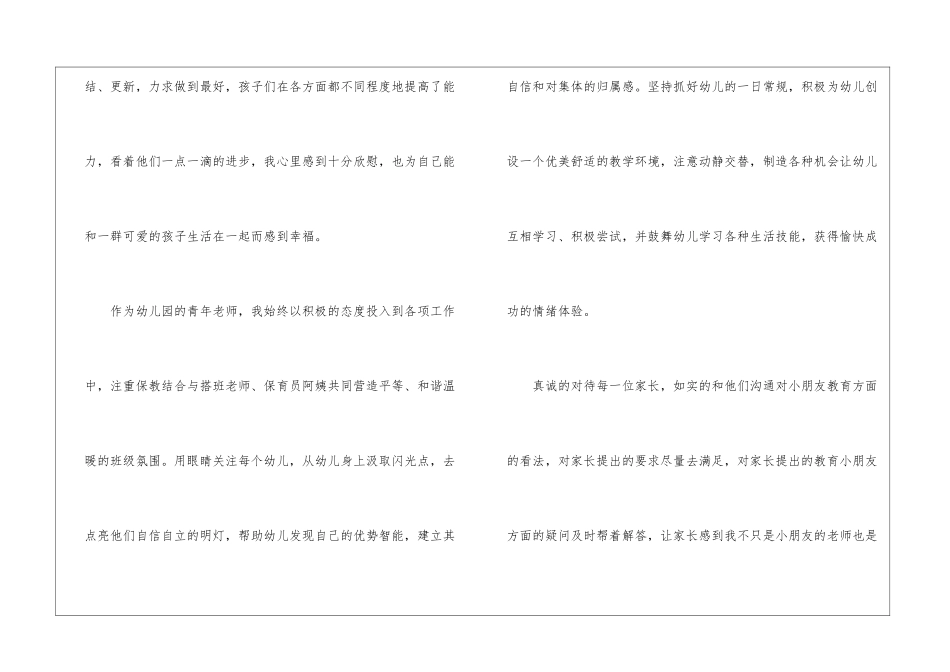 结、更新，力求做到最好，孩子们在各方面都不同程度地提高了能力，看着他们一点一滴的进步，我心里感到十分欣慰，也为自己能和一群可爱的孩子生活在一起而感到幸福。

作为幼儿园的青年老师，我始终以积极的态度投入到各项工作中，注重保教结合与搭班老师、保育员阿姨共同营造平等、和谐温暖的班级氛围。用眼睛关注每个幼儿，从幼儿身上汲取闪光点，去点亮他们自信自立的明灯，帮助幼儿发现自己的优势智能，建立其自信和对集体的归属感。坚持抓好幼儿的一日常规，积极为幼儿创设一个优美舒适的教学环境，注意动静交替，制造各种机会让幼儿互相学习、积极尝试，并鼓舞幼儿学习各种生活技能，获得愉快成功的情绪体验。

真诚的对待每一位家长，如实的和他们沟通对小朋友教育方面的看法，对家长提出的要求尽量去满足，对家长提出的教育小朋友方面的疑问及时帮着解答，让家长感到我不只是小朋友的老师也是